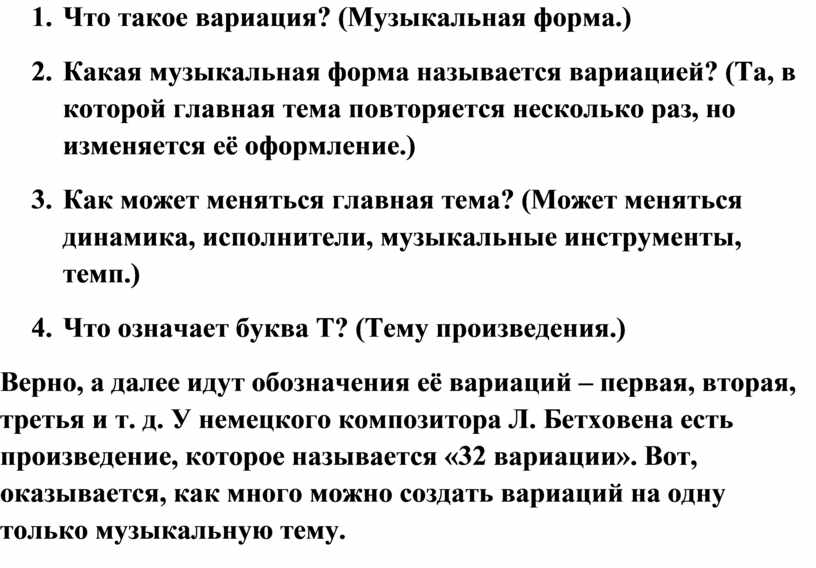 1. Что такое вариация? (Музыкальная форма.)

2. Какая музыкальная форма называется вариацией? (Та, в которой главная тема повторяется несколько раз, но изменяется её оформление.)

3. Как может меняться главная тема? (Может меняться динамика, исполнители, музыкальные инструменты, темп.)

4. Что означает буква Т? (Тему произведения.)

Верно, а далее идут обозначения её вариаций – первая, вторая, третья и т. д. У немецкого композитора Л. Бетховена есть произведение, которое называется «32 вариации». Вот, оказывается, как много можно создать вариаций на одну только музыкальную тему.